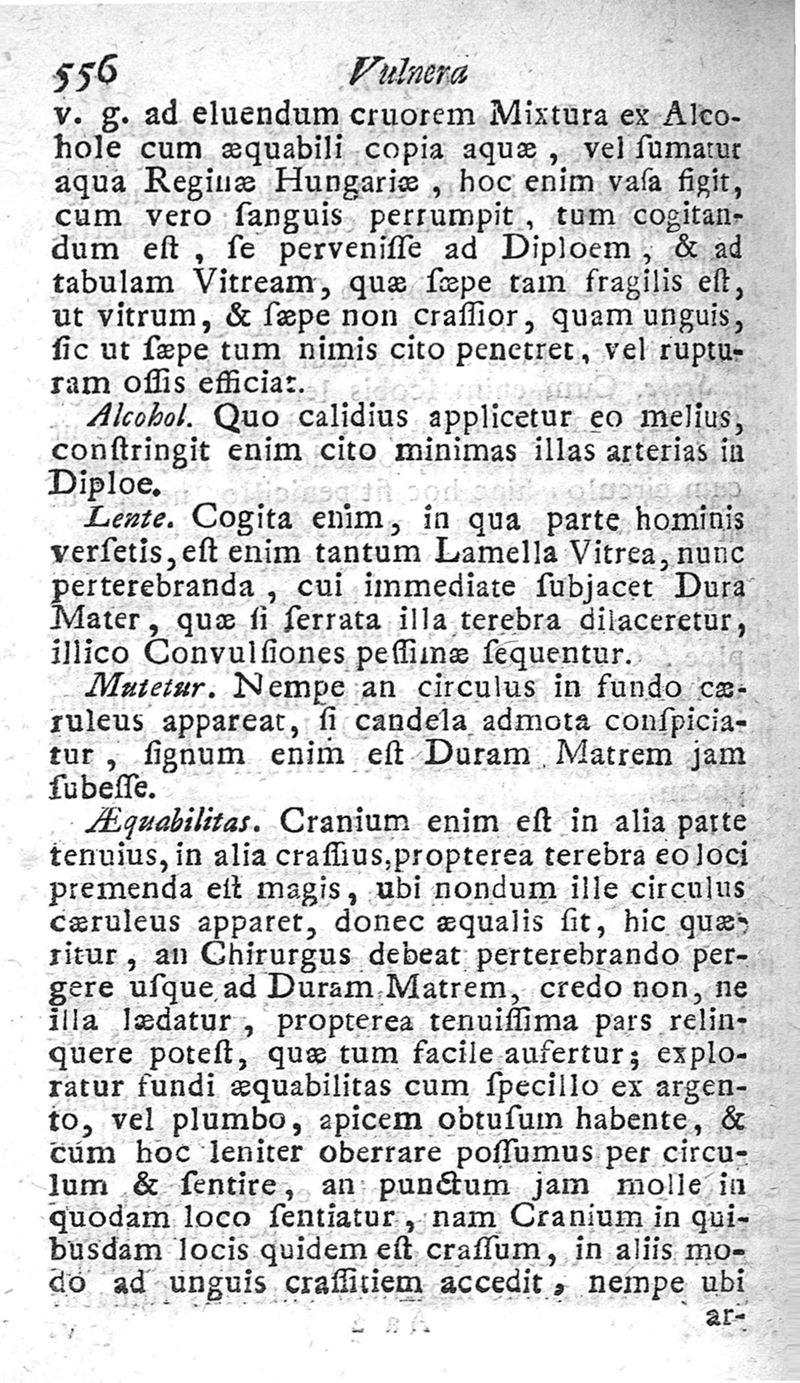 556 Vulnera

v. g. ad eluendum cruorem Mixtura ex Alcohole cum æquabili copia aquæ, vel ſumatur aqua Reginæ Hungariæ, hoc enim vaſa figit, cum vero ſanguis perrumpit, tum cogitandum eſt, ſe perveniſſe ad Diploem, & ad tabulam Vitream, quæ ſæpe tam fragilis eſt, ut vitrum, & ſæpe non craſſior, quam unguis, ſic ut ſæpe tum nimis cito penetret, vel rupturam oſſis efficiat.

Alcohol. Quo calidius applicetur eo melius, conſtringit enim cito minimas illas arterias in Diploe.

Lente. Cogita enim, in qua parte hominis verſetis, eſt enim tantum Lamella Vitrea, nunc perterebranda, cui immediate ſubjacet Dura Mater, quæ ſi ſerrata illa terebra dilaceretur, illico Convulſiones peſſimæ ſequentur.

Mutetur. Nempe an circulus in fundo cæruleus appareat, ſi candela admota conſpiciatur, ſignum enim eſt Duram Matrem jam ſubeſſe.

Æquabilitas. Cranium enim eſt in alia parte tenuius, in alia craſſius, propterea terebra eo loci premenda eſt magis, ubi nondum ille circulus cæruleus apparet, donec æqualis ſit, hic quæritur, an Chirurgus debeat perterebrando pergere uſque ad Duram Matrem, credo non, ne illa lædatur, propterea tenuiſſima pars relinquere poteſt, quæ tum facile aufertur; exploratur fundi æquabilitas cum ſpecillo ex argento, vel plumbo, apicem obtuſum habente, & cum hoc leniter oberrare poſſumus per circulum & ſentire, an punctum jam molle in quodam loco ſentiatur, nam Cranium in quibusdam locis quidem eſt craſſum, in aliis modo ad unguis craſſitiem accedit, nempe ubi ar-